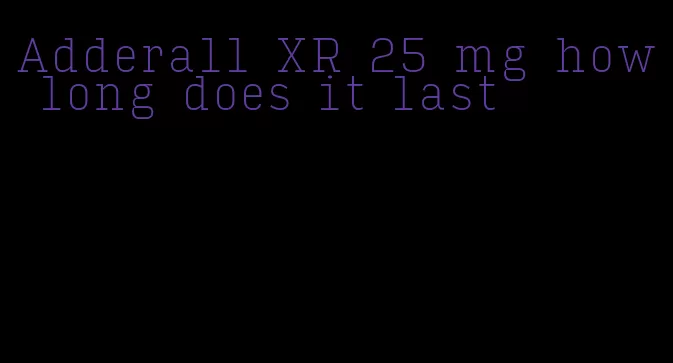 Adderall XR 25 mg how long does it last